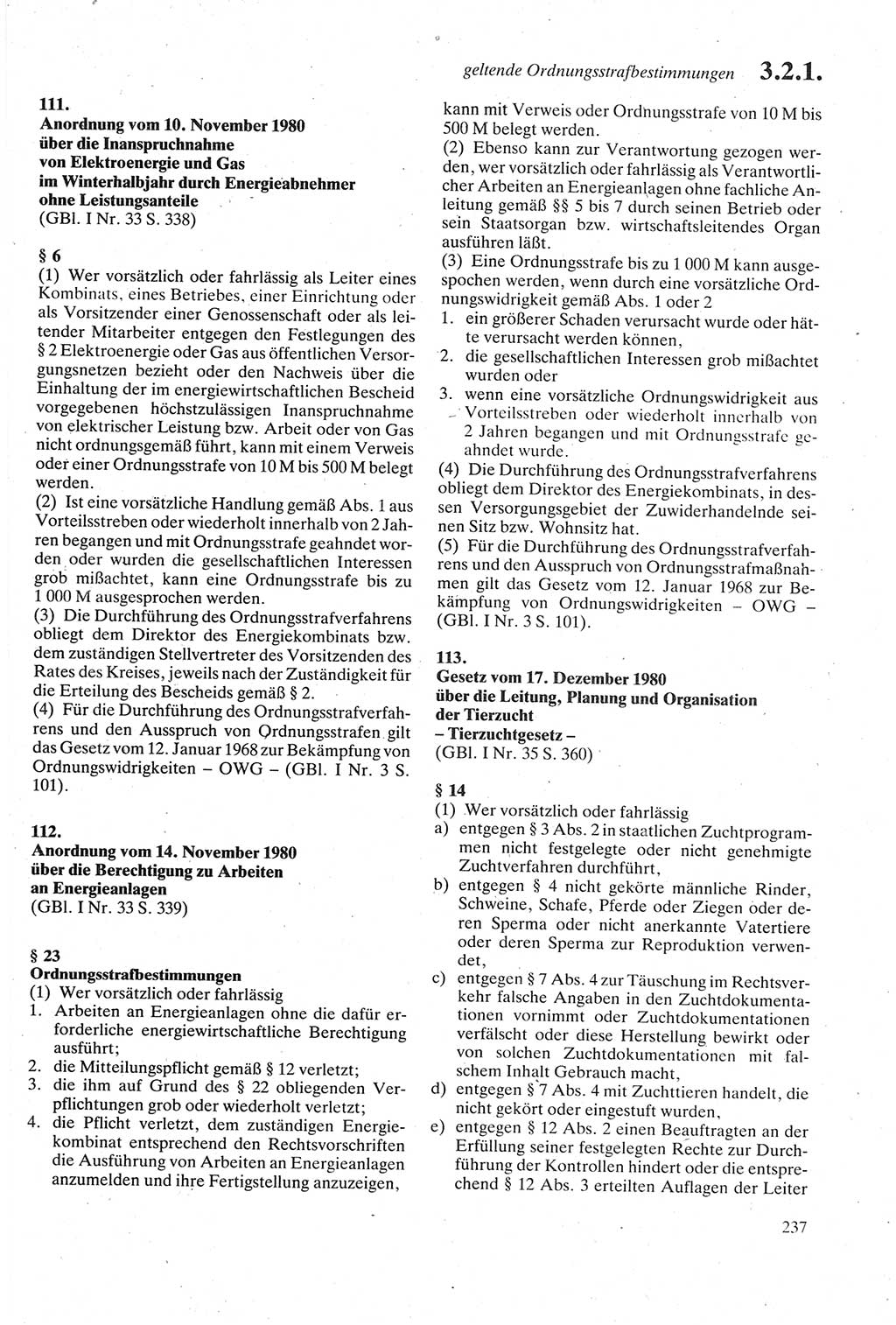 geltende Ordnungsstrafbestimmungen 3.2.1.

111.
Anordnung vom 10. November 1980 über die Inanspruchnahme von Elektroenergie und Gas im Winterhalbjahr durch Energieabnehmer ohne Leistungsanteile
(GBl. I Nr. 33 S. 338)

§ 6
(1) Wer vorsätzlich oder fahrlässig als Leiter eines Kombinats, eines Betriebes, einer Einrichtung oder als Vorsitzender einer Genossenschaft oder als leitender Mitarbeiter entgegen den Festlegungen des § 2 Elektroenergie oder Gas aus öffentlichen Versorgungsnetzen bezieht oder den Nachweis über die Einhaltung der im energiewirtschaftlichen Bescheid vorgegebenen höchstzulässigen Inanspruchnahme von elektrischer Leistung bzw. Arbeit oder von Gas nicht ordnungsgemäß führt, kann mit einem Verweis oder einer Ordnungsstrafe von 10 M bis 500 M belegt werden.
(2) Ist eine vorsätzliche Handlung gemäß Abs. 1 aus Vorteilsstreben oder wiederholt innerhalb von 2 Jahren begangen und mit Ordnungsstrafe geahndet worden oder wurden die gesellschaftlichen Interessen grob mißachtet, kann eine Ordnungsstrafe bis zu 1 000 M ausgesprochen werden.
(3) Die Durchführung des Ordnungsstrafverfahrens obliegt dem Direktor des Energiekombinats bzw. dem zuständigen Stellvertreter des Vorsitzenden des Rates des Kreises, jeweils nach der Zuständigkeit für die Erteilung des Bescheids gemäß § 2.
(4) Für die Durchführung des Ordnungsstrafverfahrens und den Ausspruch von Ordnungsstrafen gilt das Gesetz vom 12. Januar 1968 zur Bekämpfung von Ordnungswidrigkeiten – OWG – (GBl. I Nr. 3 S. 101).

112.
Anordnung vom 14. November 1980 über die Berechtigung zu Arbeiten an Energieanlagen
(GBl. I Nr. 33 S. 339)

§ 23
Ordnungsstrafbestimmungen
(1) Wer vorsätzlich oder fahrlässig
1. Arbeiten an Energieanlagen ohne die dafür erforderliche energiewirtschaftliche Berechtigung ausführt;
2. die Mitteilungspflicht gemäß § 12 verletzt;
3. die ihm auf Grund des § 22 obliegenden Verpflichtungen grob oder wiederholt verletzt;
4. die Pflicht verletzt, dem zuständigen Energiekombinat entsprechend den Rechtsvorschriften die Ausführung von Arbeiten an Energieanlagen anzumelden und ihre Fertigstellung anzuzeigen,

kann mit Verweis oder Ordnungsstrafe von 10 M bis 500 M belegt werden.
(2) Ebenso kann zur Verantwortung gezogen werden, wer vorsätzlich oder fahrlässig als Verantwortlicher Arbeiten an Energieanlagen ohne fachliche Anleitung gemäß §§ 5 bis 7 durch seinen Betrieb oder sein Staatsorgan bzw. wirtschaftsleitendes Organ ausführen läßt.
(3) Eine Ordnungsstrafe bis zu 1 000 M kann ausgesprochen werden, wenn durch eine vorsätzliche Ordnungswidrigkeit gemäß Abs. 1 oder 2
1. ein größerer Schaden verursacht wurde oder hätte verursacht werden können,
2. die gesellschaftlichen Interessen grob mißachtet wurden oder
3. wenn eine vorsätzliche Ordnungswidrigkeit aus Vorteilsstreben oder wiederholt innerhalb von 2 Jahren begangen und mit Ordnungsstrafe geahndet wurde.
(4) Die Durchführung des Ordnungsstrafverfahrens obliegt dem Direktor des Energiekombinats, in dessen Versorgungsgebiet der Zuwiderhandelnde seinen Sitz bzw. Wohnsitz hat.
(5) Für die Durchführung des Ordnungsstrafverfahrens und den Ausspruch von Ordnungsstrafmaßnahmen gilt das Gesetz vom 12. Januar 1968 zur Bekämpfung von Ordnungswidrigkeiten – OWG – (GBl. I Nr. 3 S. 101).

113.
Gesetz vom 17. Dezember 1980 über die Leitung, Planung und Organisation der Tierzucht
– Tierzuchtgesetz –
(GBl. I Nr. 35 S. 360)

§ 14
(1) Wer vorsätzlich oder fahrlässig
a) entgegen § 3 Abs. 2 in staatlichen Zuchtprogrammen nicht festgelegte oder nicht genehmigte Zuchtverfahren durchführt,
b) entgegen § 4 nicht gekörte männliche Rinder, Schweine, Schafe, Pferde oder Ziegen oder deren Sperma oder nicht anerkannte Vatertiere oder deren Sperma zur Reproduktion verwendet,
c) entgegen § 7 Abs. 4 zur Täuschung im Rechtsverkehr falsche Angaben in den Zuchtdokumentationen vornimmt oder Zuchtdokumentationen verfälscht oder diese Herstellung bewirkt oder von solchen Zuchtdokumentationen mit falschem Inhalt Gebrauch macht,
d) entgegen § 7 Abs. 4 mit Zuchttieren handelt, die nicht gekört oder eingestuft wurden,
e) entgegen § 12 Abs. 2 einen Beauftragten an der Erfüllung seiner festgelegten Rechte zur Durchführung der Kontrollen hindert oder die entsprechend § 12 Abs. 3 erteilten Auflagen der Leiter

237